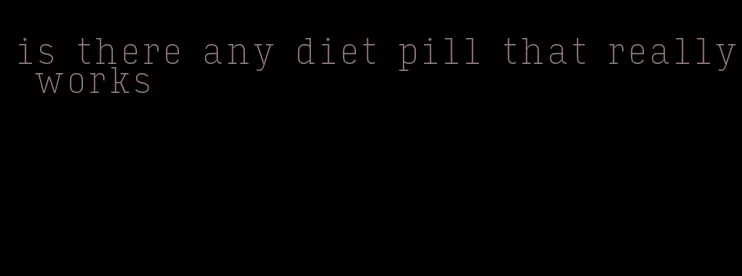 is there any diet pill that really works